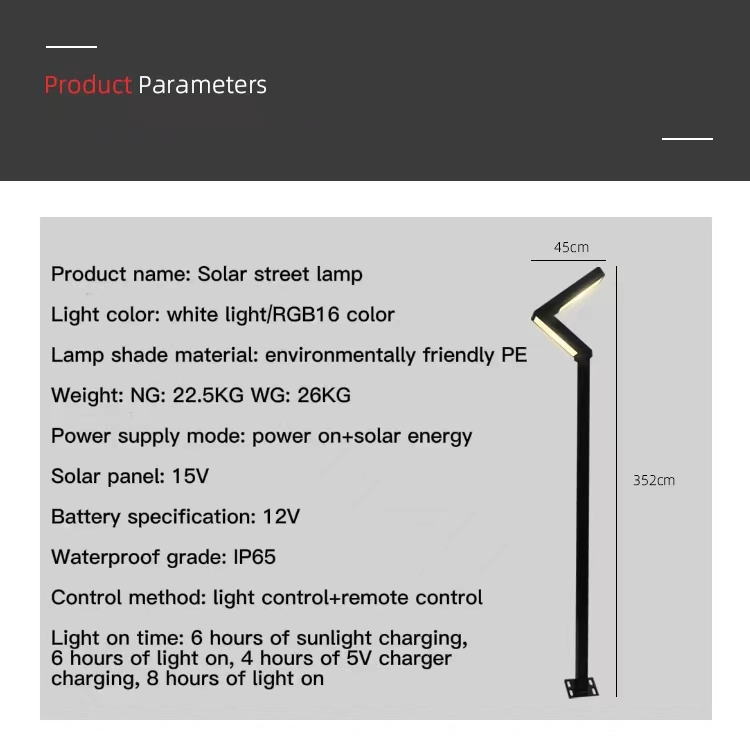 Product Parameters

Product name: Solar street lamp

Light color: white light/RGB16 color

Lamp shade material: environmentally friendly PE

Weight: NG: 22.5KG WG: 26KG

Power supply mode: power on+solar energy

Solar panel: 15V

Battery specification: 12V

Waterproof grade: IP65

Control method: light control+remote control

Light on time: 6 hours of sunlight charging, 6 hours of light on, 4 hours of 5V charger charging, 8 hours of light on

45cm

352cm